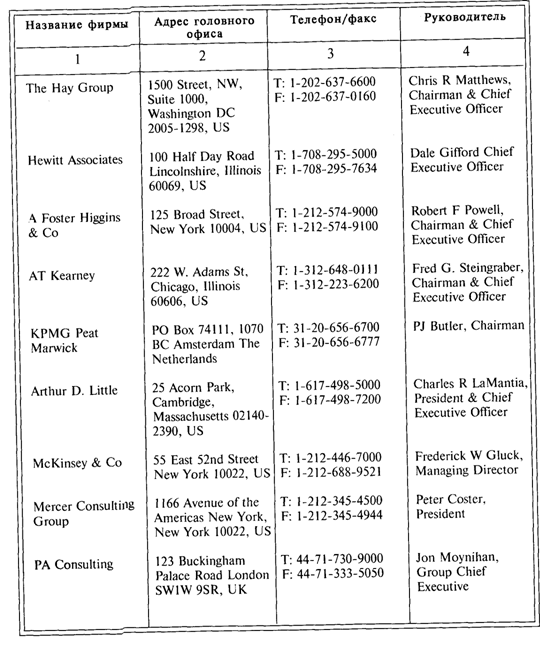 | Название фирмы | Адрес головного офиса | Телефон/факс | Руководитель |
|---|---|---|---|
| 1 | 2 | 3 | 4 |
| The Hay Group | 1500 Street, NW, Suite 1000, Washington DC 2005-1298, US | T: 1-202-637-6600 F: 1-202-637-0160 | Chris R Matthews, Chairman & Chief Executive Officer |
| Hewitt Associates | 100 Half Day Road Lincolnshire, Illinois 60069, US | T: 1-708-295-5000 F: 1-708-295-7634 | Dale Gifford Chief Executive Officer |
| A Foster Higgins & Co | 125 Broad Street, New York 10004, US | T: 1-212-574-9000 F: 1-212-574-9100 | Robert F Powell, Chairman & Chief Executive Officer |
| AT Kearney | 222 W. Adams St, Chicago, Illinois 60606, US | T: 1-312-648-0111 F: 1-312-223-6200 | Fred G. Steingraber, Chairman & Chief Executive Officer |
| KPMG Peat Marwick | PO Box 74111, 1070 BC Amsterdam The Netherlands | T: 31-20-656-6700 F: 31-20-656-6777 | PJ Butler, Chairman |
| Arthur D. Little | 25 Acorn Park, Cambridge, Massachusetts 02140-2390, US | T: 1-617-498-5000 F: 1-617-498-7200 | Charles R LaMantia, President & Chief Executive Officer |
| McKinsey & Co | 55 East 52nd Street New York 10022, US | T: 1-212-446-7000 F: 1-212-688-9521 | Frederick W Gluck, Managing Director |
| Mercer Consulting Group | 1166 Avenue of the Americas New York, New York 10022, US | T: 1-212-345-4500 F: 1-212-345-4944 | Peter Coster, President |
| PA Consulting | 123 Buckingham Palace Road London SW1W 9SR, UK | T: 44-71-730-9000 F: 44-71-333-5050 | Jon Moynihan, Group Chief Executive |